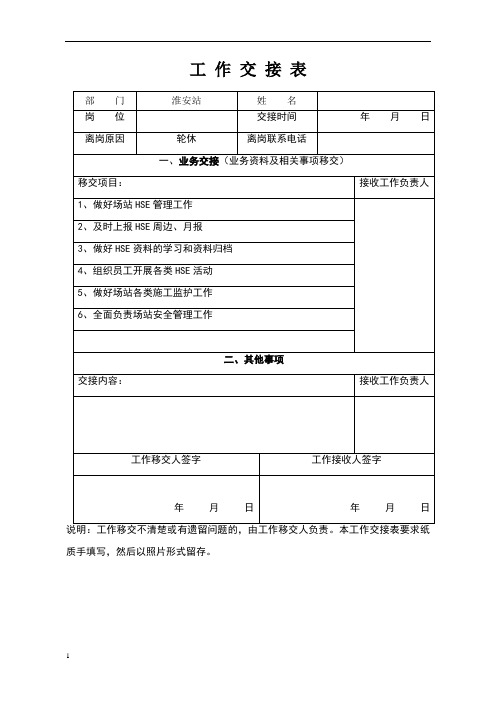 工 作 交 接 表

| 部 门 | 淮安站 | 姓 名 | |
|---|---|---|---|
| 岗 位 | | 交接时间 | 年 月 日 |
| 离岗原因 | 轮休 | 离岗联系电话 | |

一、业务交接（业务资料及相关事项移交）

| 移交项目： | 接收工作负责人 |
|---|---|
| 1、做好场站 HSE 管理工作 | |
| 2、及时上报 HSE 周边、月报 | |
| 3、做好 HSE 资料的学习和资料归档 | |
| 4、组织员工开展各类 HSE 活动 | |
| 5、做好场站各类施工监护工作 | |
| 6、全面负责场站安全管理工作 | |
| | |

二、其他事项

| 交接内容： | 接收工作负责人 |
|---|---|
| | |

| 工作移交人签字 | 工作接收人签字 |
|---|---|
| 年 月 日 | 年 月 日 |

说明：工作移交不清楚或有遗留问题的，由工作移交人负责。本工作交接表要求纸质手填写，然后以照片形式留存。

1